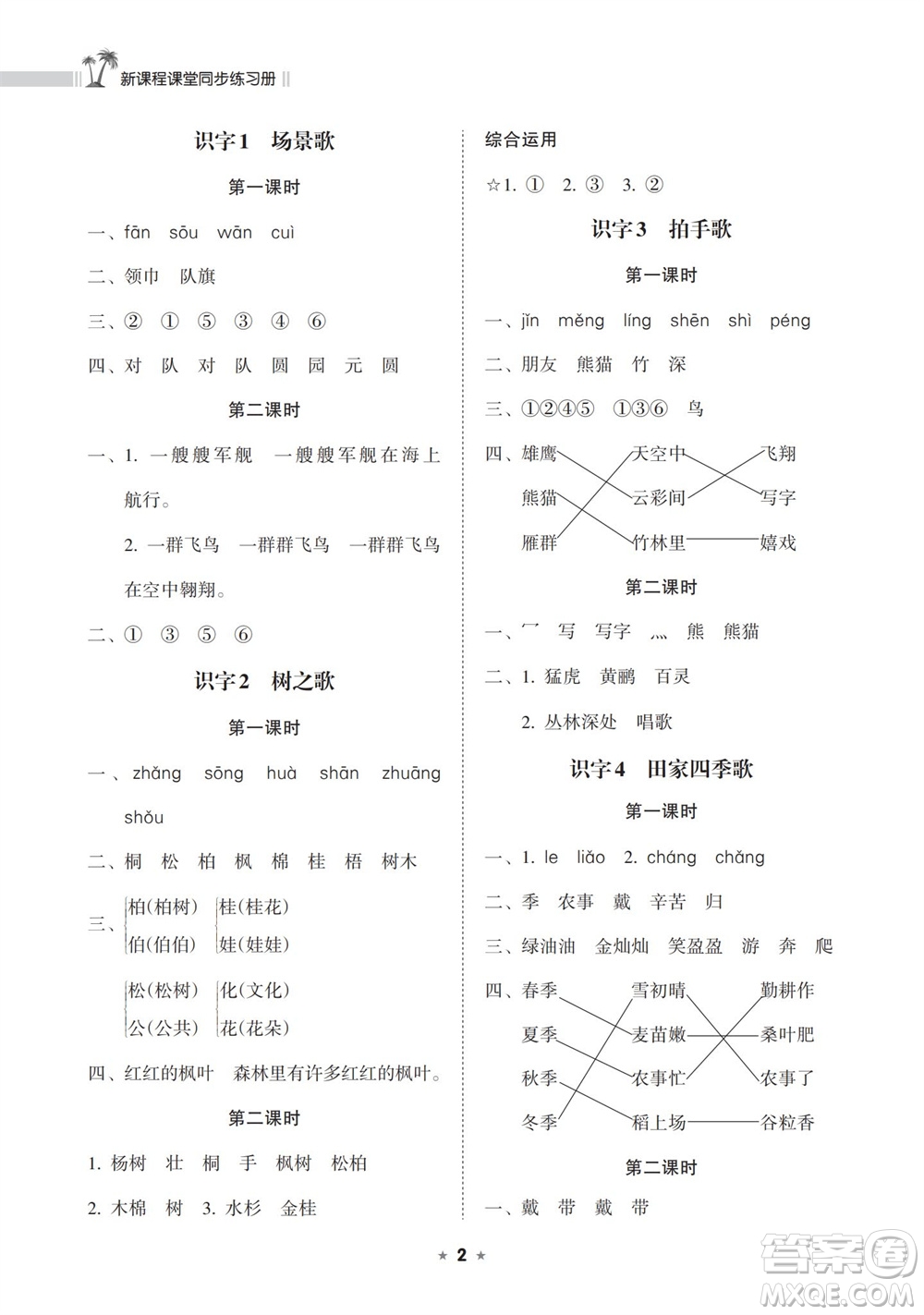 新课程课堂同步练习册

识字1　场景歌

第一课时

一、fān　sōu　wān　cuì

二、领巾　队旗

三、②　①　⑤　③　④　⑥

四、对　队　对　队　圆　园　元　圆

第二课时

一、1. 一艘艘军舰　一艘艘军舰在海上航行。

2. 一群飞鸟　一群群飞鸟　一群群飞鸟在空中翱翔。

二、①　③　⑤　⑥

识字2　树之歌

第一课时

一、zhǎng　sōng　huà　shān　zhuāng　shǒu

二、桐　松　柏　枫　棉　桂　梧　树木

三、柏(柏树)　桂(桂花)
伯(伯伯)　娃(娃娃)
松(松树)　化(文化)
公(公共)　花(花朵)

四、红红的枫叶　森林里有许多红红的枫叶。

第二课时

1. 杨树　壮　桐　手　枫树　松柏

2. 木棉　树　3. 水杉　金桂

综合运用

☆1. ①　2. ③　3. ②

识字3　拍手歌

第一课时

一、jǐn　měng　líng　shēn　shì　péng

二、朋友　熊猫　竹　深

三、①②④⑤　①③⑥　鸟

四、雄鹰　天空中　飞翔
熊猫　云彩间　写字
雁群　竹林里　嬉戏

第二课时

一、冖　写　写字　灬　熊　熊猫

二、1. 猛虎　黄鹂　百灵

2. 丛林深处　唱歌

识字4　田家四季歌

第一课时

一、1. le　liǎo　2. cháng　chǎng

二、季　农事　戴　辛苦　归

三、绿油油　金灿灿　笑盈盈　游　奔　爬

四、春季　雪初晴　勤耕作
夏季　麦苗嫩　桑叶肥
秋季　农事忙　农事了
冬季　稻上场　谷粒香

第二课时

一、戴　带　戴　带

★ 2 ★

答案圈
MXQE.COM